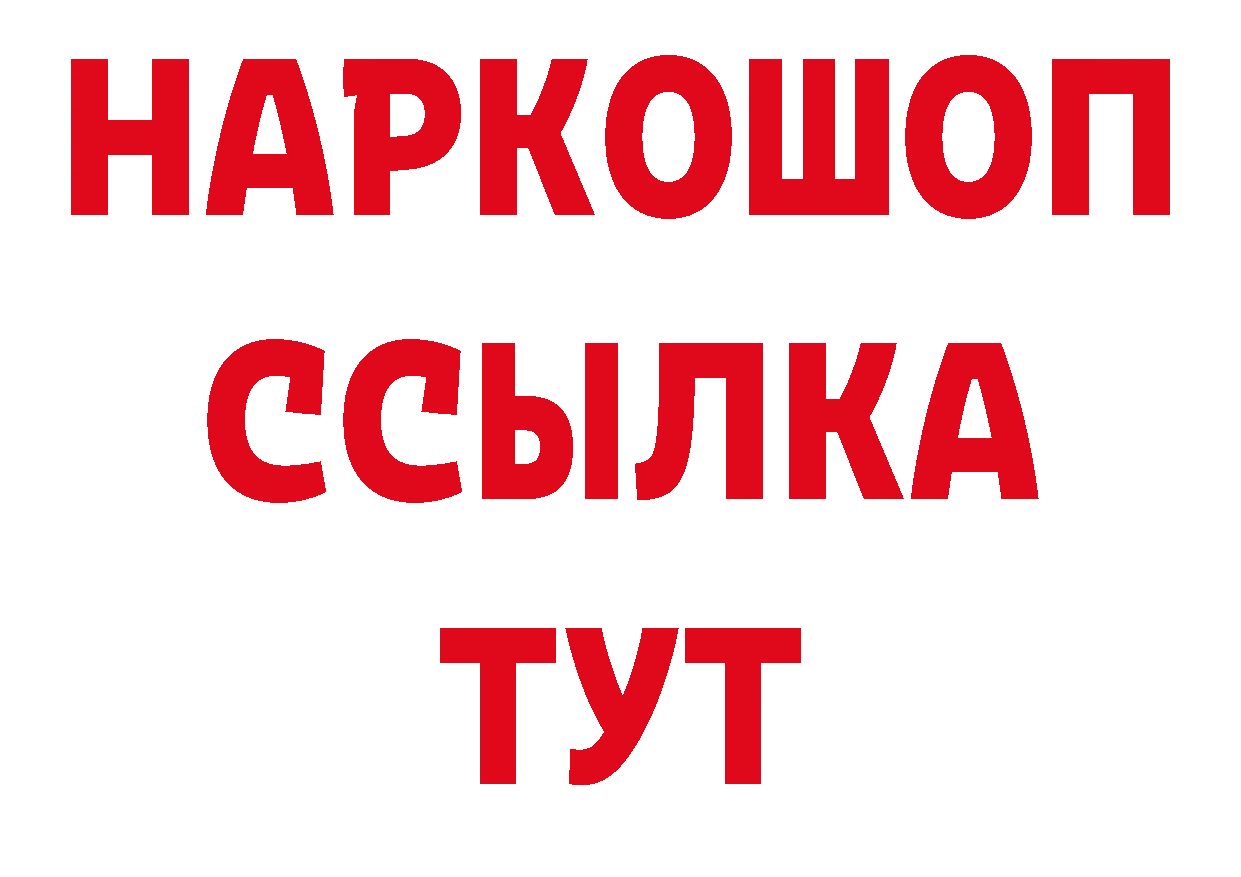 НАРКОШОП
ССЫЛКА
ТУТ